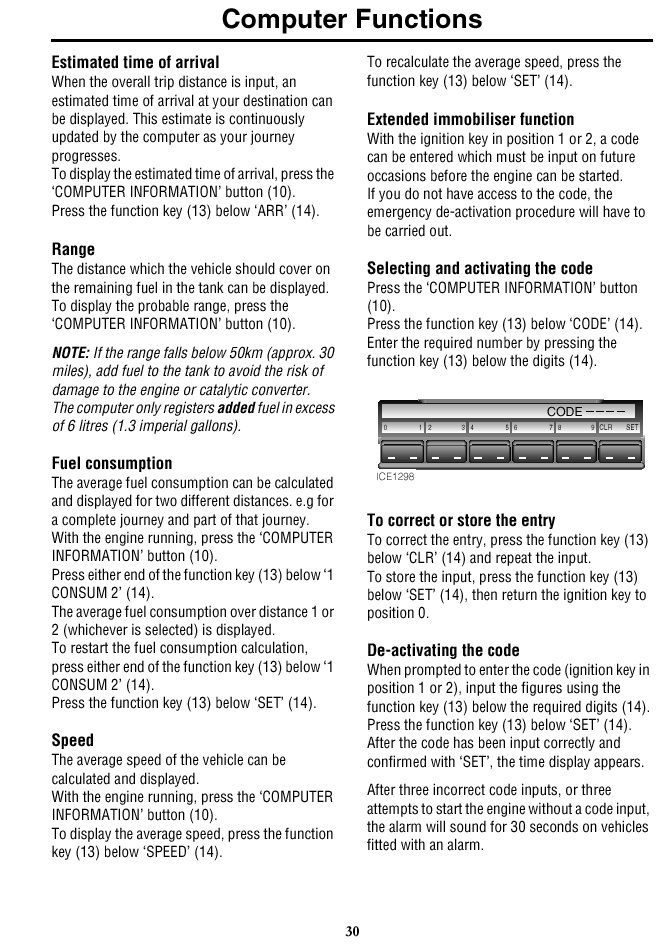 Computer Functions

Estimated time of arrival
When the overall trip distance is input, an estimated time of arrival at your destination can be displayed. This estimate is continuously updated by the computer as your journey progresses.
To display the estimated time of arrival, press the 'COMPUTER INFORMATION' button (10).
Press the function key (13) below 'ARR' (14).

Range
The distance which the vehicle should cover on the remaining fuel in the tank can be displayed.
To display the probable range, press the 'COMPUTER INFORMATION' button (10).

NOTE: If the range falls below 50km (approx. 30 miles), add fuel to the tank to avoid the risk of damage to the engine or catalytic converter.
The computer only registers added fuel in excess of 6 litres (1.3 imperial gallons).

Fuel consumption
The average fuel consumption can be calculated and displayed for two different distances. e.g for a complete journey and part of that journey.
With the engine running, press the 'COMPUTER INFORMATION' button (10).
Press either end of the function key (13) below '1 CONSUM 2' (14).
The average fuel consumption over distance 1 or 2 (whichever is selected) is displayed.
To restart the fuel consumption calculation, press either end of the function key (13) below '1 CONSUM 2' (14).
Press the function key (13) below 'SET' (14).

Speed
The average speed of the vehicle can be calculated and displayed.
With the engine running, press the 'COMPUTER INFORMATION' button (10).
To display the average speed, press the function key (13) below 'SPEED' (14).

To recalculate the average speed, press the function key (13) below 'SET' (14).

Extended immobiliser function
With the ignition key in position 1 or 2, a code can be entered which must be input on future occasions before the engine can be started.
If you do not have access to the code, the emergency de-activation procedure will have to be carried out.

Selecting and activating the code
Press the 'COMPUTER INFORMATION' button (10).
Press the function key (13) below 'CODE' (14).
Enter the required number by pressing the function key (13) below the digits (14).

CODE – – – –
0 1 2 3 4 5 6 7 8 9 CLR SET
ICE1298

To correct or store the entry
To correct the entry, press the function key (13) below 'CLR' (14) and repeat the input.
To store the input, press the function key (13) below 'SET' (14), then return the ignition key to position 0.

De-activating the code
When prompted to enter the code (ignition key in position 1 or 2), input the figures using the function key (13) below the required digits (14).
Press the function key (13) below 'SET' (14).
After the code has been input correctly and confirmed with 'SET', the time display appears.

After three incorrect code inputs, or three attempts to start the engine without a code input, the alarm will sound for 30 seconds on vehicles fitted with an alarm.

30